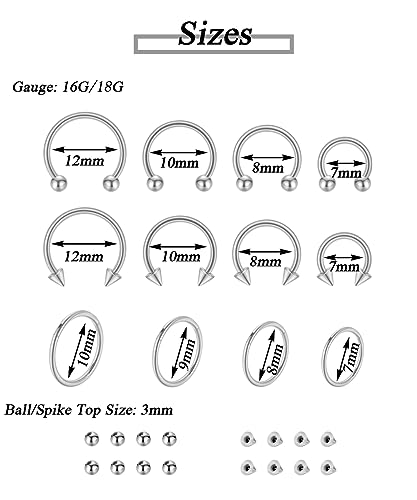 Sizes

Gauge: 16G/18G

12mm
10mm
8mm
7mm

12mm
10mm
8mm
7mm

10mm
9mm
8mm
7mm

Ball/Spike Top Size: 3mm